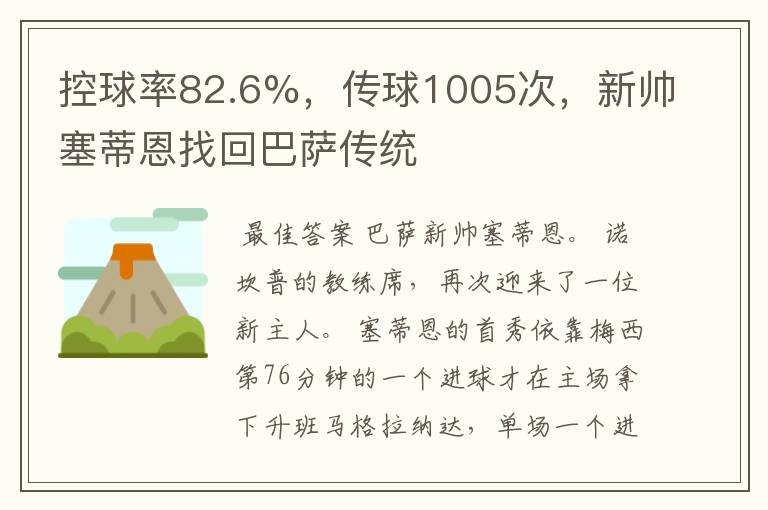 控球率82.6%，传球1005次，新帅塞蒂恩找回巴萨传统

最佳答案 巴萨新帅塞蒂恩。 诺坎普的教练席，再次迎来了一位新主人。 塞蒂恩的首秀依靠梅西第76分钟的一个进球才在主场拿下升班马格拉纳达，单场一个进